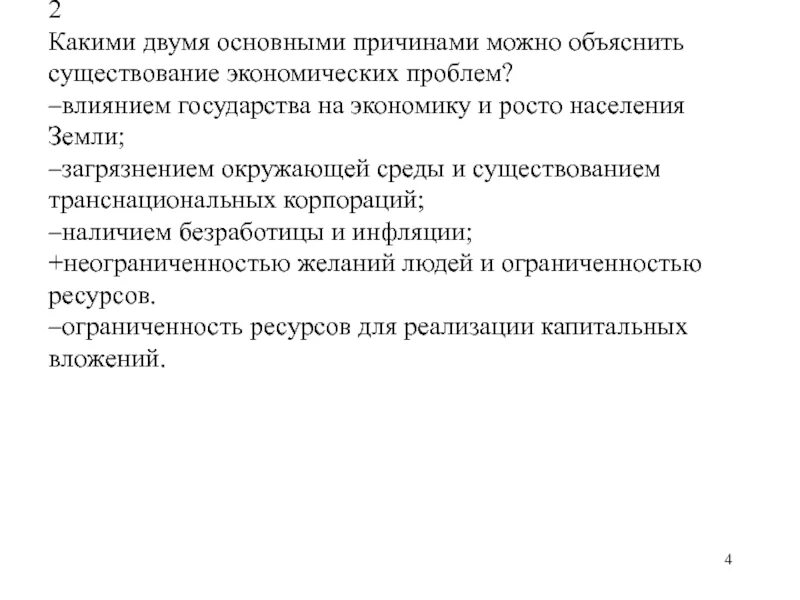 2
Какими двумя основными причинами можно объяснить существование экономических проблем?
–влиянием государства на экономику и росто населения Земли;
–загрязнением окружающей среды и существованием транснациональных корпораций;
–наличием безработицы и инфляции;
+неограниченностью желаний людей и ограниченностью ресурсов.
–ограниченность ресурсов для реализации капитальных вложений.

4